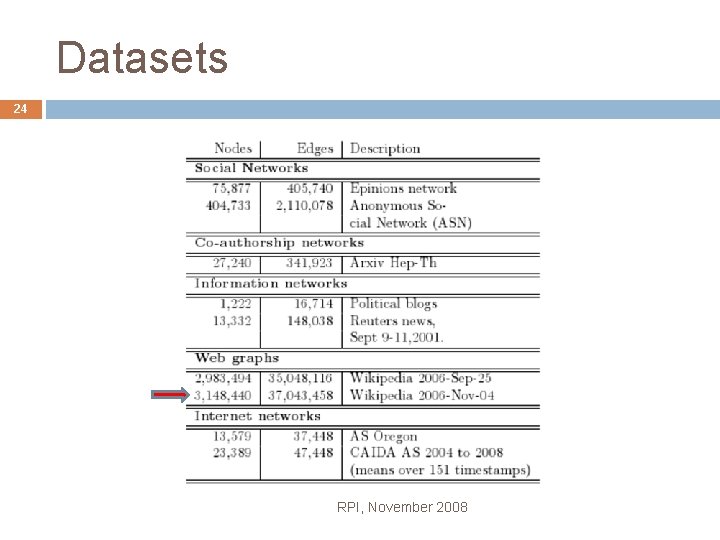 Datasets

24

| Nodes | Edges | Description |
|---|---|---|
| Social Networks | | |
| 75,877 | 405,740 | Epinions network |
| 404,733 | 2,110,078 | Anonymous Social Network (ASN) |
| Co-authorship networks | | |
| 27,240 | 341,923 | Arxiv Hep-Th |
| Information networks | | |
| 1,222 | 16,714 | Political blogs |
| 13,332 | 148,038 | Reuters news, Sept 9-11,2001. |
| Web graphs | | |
| 2,983,494 | 35,048,116 | Wikipedia 2006-Sep-25 |
| 3,148,440 | 37,043,458 | Wikipedia 2006-Nov-04 |
| Internet networks | | |
| 13,579 | 37,448 | AS Oregon |
| 23,389 | 47,448 | CAIDA AS 2004 to 2008 (means over 151 timestamps) |

RPI, November 2008